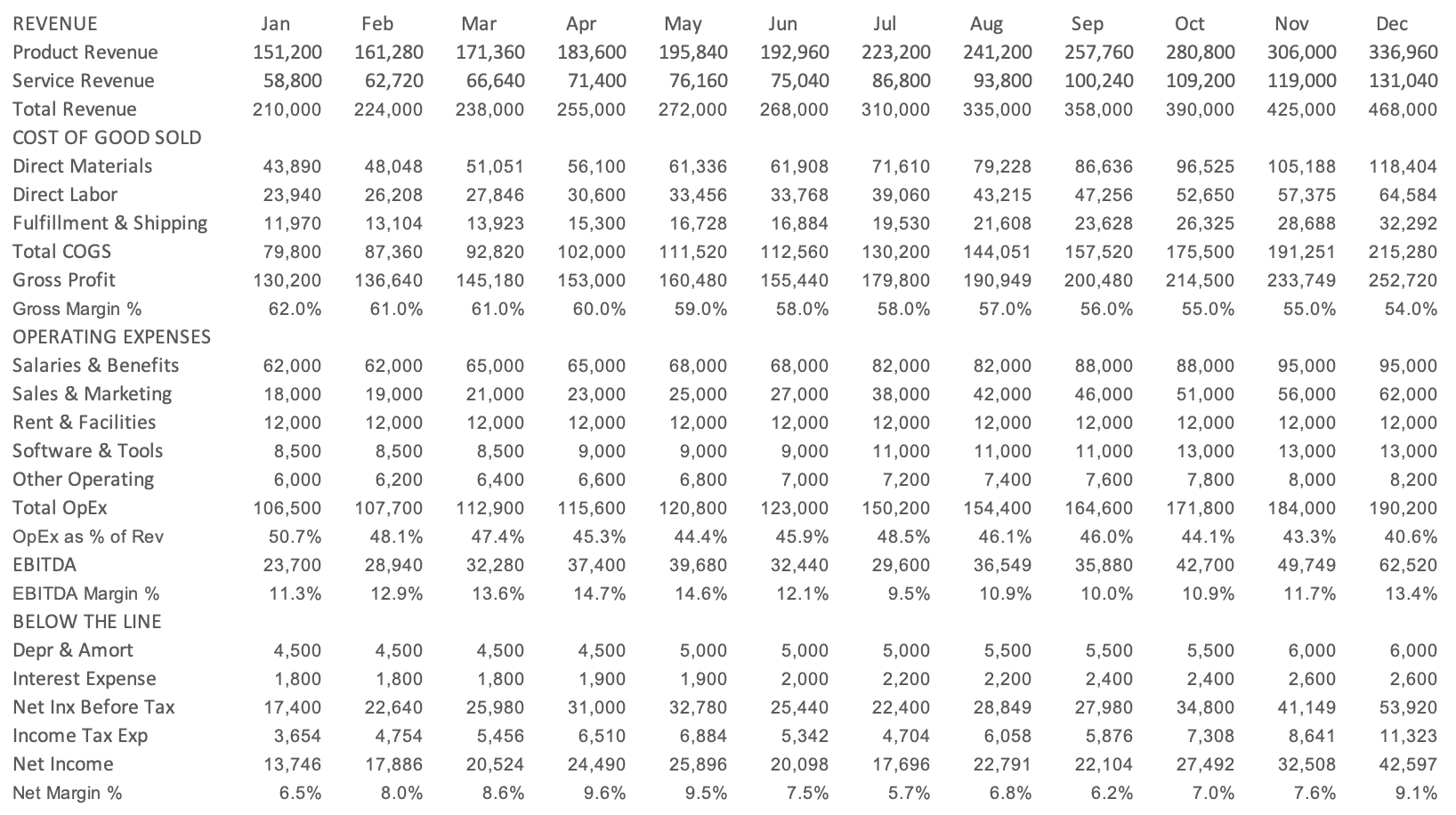 | REVENUE | Jan | Feb | Mar | Apr | May | Jun | Jul | Aug | Sep | Oct | Nov | Dec |
|---|---|---|---|---|---|---|---|---|---|---|---|---|
| Product Revenue | 151,200 | 161,280 | 171,360 | 183,600 | 195,840 | 192,960 | 223,200 | 241,200 | 257,760 | 280,800 | 306,000 | 336,960 |
| Service Revenue | 58,800 | 62,720 | 66,640 | 71,400 | 76,160 | 75,040 | 86,800 | 93,800 | 100,240 | 109,200 | 119,000 | 131,040 |
| Total Revenue | 210,000 | 224,000 | 238,000 | 255,000 | 272,000 | 268,000 | 310,000 | 335,000 | 358,000 | 390,000 | 425,000 | 468,000 |
| COST OF GOOD SOLD | | | | | | | | | | | | |
| Direct Materials | 43,890 | 48,048 | 51,051 | 56,100 | 61,336 | 61,908 | 71,610 | 79,228 | 86,636 | 96,525 | 105,188 | 118,404 |
| Direct Labor | 23,940 | 26,208 | 27,846 | 30,600 | 33,456 | 33,768 | 39,060 | 43,215 | 47,256 | 52,650 | 57,375 | 64,584 |
| Fulfillment & Shipping | 11,970 | 13,104 | 13,923 | 15,300 | 16,728 | 16,884 | 19,530 | 21,608 | 23,628 | 26,325 | 28,688 | 32,292 |
| Total COGS | 79,800 | 87,360 | 92,820 | 102,000 | 111,520 | 112,560 | 130,200 | 144,051 | 157,520 | 175,500 | 191,251 | 215,280 |
| Gross Profit | 130,200 | 136,640 | 145,180 | 153,000 | 160,480 | 155,440 | 179,800 | 190,949 | 200,480 | 214,500 | 233,749 | 252,720 |
| Gross Margin % | 62.0% | 61.0% | 61.0% | 60.0% | 59.0% | 58.0% | 58.0% | 57.0% | 56.0% | 55.0% | 55.0% | 54.0% |
| OPERATING EXPENSES | | | | | | | | | | | | |
| Salaries & Benefits | 62,000 | 62,000 | 65,000 | 65,000 | 68,000 | 68,000 | 82,000 | 82,000 | 88,000 | 88,000 | 95,000 | 95,000 |
| Sales & Marketing | 18,000 | 19,000 | 21,000 | 23,000 | 25,000 | 27,000 | 38,000 | 42,000 | 46,000 | 51,000 | 56,000 | 62,000 |
| Rent & Facilities | 12,000 | 12,000 | 12,000 | 12,000 | 12,000 | 12,000 | 12,000 | 12,000 | 12,000 | 12,000 | 12,000 | 12,000 |
| Software & Tools | 8,500 | 8,500 | 8,500 | 9,000 | 9,000 | 9,000 | 11,000 | 11,000 | 11,000 | 13,000 | 13,000 | 13,000 |
| Other Operating | 6,000 | 6,200 | 6,400 | 6,600 | 6,800 | 7,000 | 7,200 | 7,400 | 7,600 | 7,800 | 8,000 | 8,200 |
| Total OpEx | 106,500 | 107,700 | 112,900 | 115,600 | 120,800 | 123,000 | 150,200 | 154,400 | 164,600 | 171,800 | 184,000 | 190,200 |
| OpEx as % of Rev | 50.7% | 48.1% | 47.4% | 45.3% | 44.4% | 45.9% | 48.5% | 46.1% | 46.0% | 44.1% | 43.3% | 40.6% |
| EBITDA | 23,700 | 28,940 | 32,280 | 37,400 | 39,680 | 32,440 | 29,600 | 36,549 | 35,880 | 42,700 | 49,749 | 62,520 |
| EBITDA Margin % | 11.3% | 12.9% | 13.6% | 14.7% | 14.6% | 12.1% | 9.5% | 10.9% | 10.0% | 10.9% | 11.7% | 13.4% |
| BELOW THE LINE | | | | | | | | | | | | |
| Depr & Amort | 4,500 | 4,500 | 4,500 | 4,500 | 5,000 | 5,000 | 5,000 | 5,500 | 5,500 | 5,500 | 6,000 | 6,000 |
| Interest Expense | 1,800 | 1,800 | 1,800 | 1,900 | 1,900 | 2,000 | 2,200 | 2,200 | 2,400 | 2,400 | 2,600 | 2,600 |
| Net Inx Before Tax | 17,400 | 22,640 | 25,980 | 31,000 | 32,780 | 25,440 | 22,400 | 28,849 | 27,980 | 34,800 | 41,149 | 53,920 |
| Income Tax Exp | 3,654 | 4,754 | 5,456 | 6,510 | 6,884 | 5,342 | 4,704 | 6,058 | 5,876 | 7,308 | 8,641 | 11,323 |
| Net Income | 13,746 | 17,886 | 20,524 | 24,490 | 25,896 | 20,098 | 17,696 | 22,791 | 22,104 | 27,492 | 32,508 | 42,597 |
| Net Margin % | 6.5% | 8.0% | 8.6% | 9.6% | 9.5% | 7.5% | 5.7% | 6.8% | 6.2% | 7.0% | 7.6% | 9.1% |